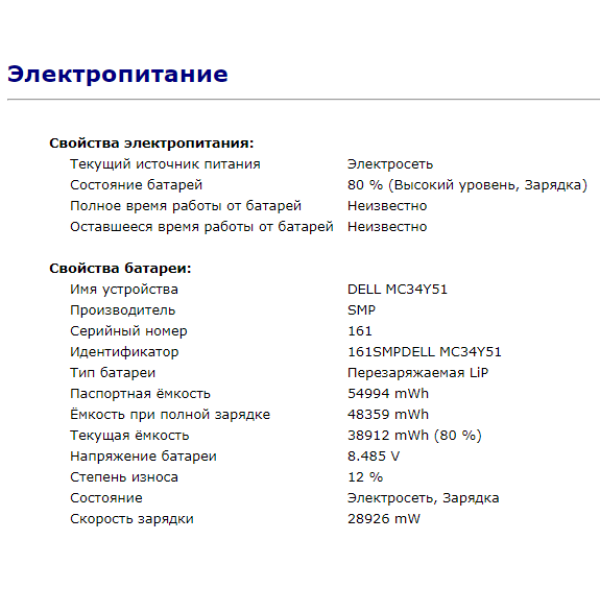 Электропитание

Свойства электропитания:

| | |
|---|---|
| Текущий источник питания | Электросеть |
| Состояние батарей | 80 % (Высокий уровень, Зарядка) |
| Полное время работы от батарей | Неизвестно |
| Оставшееся время работы от батарей | Неизвестно |

Свойства батареи:

| | |
|---|---|
| Имя устройства | DELL MC34Y51 |
| Производитель | SMP |
| Серийный номер | 161 |
| Идентификатор | 161SMPDELL MC34Y51 |
| Тип батареи | Перезаряжаемая LiP |
| Паспортная ёмкость | 54994 mWh |
| Ёмкость при полной зарядке | 48359 mWh |
| Текущая ёмкость | 38912 mWh (80 %) |
| Напряжение батареи | 8.485 V |
| Степень износа | 12 % |
| Состояние | Электросеть, Зарядка |
| Скорость зарядки | 28926 mW |